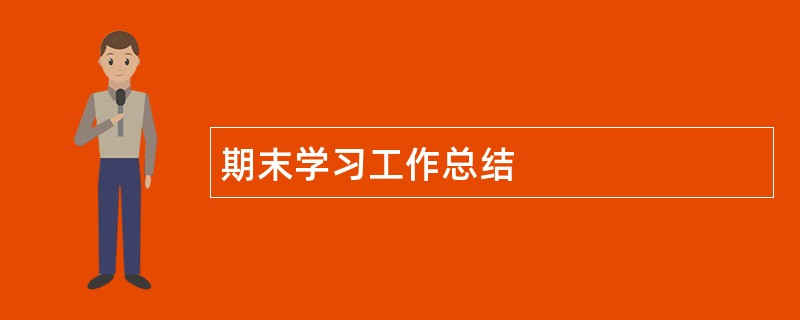 期末学习工作总结